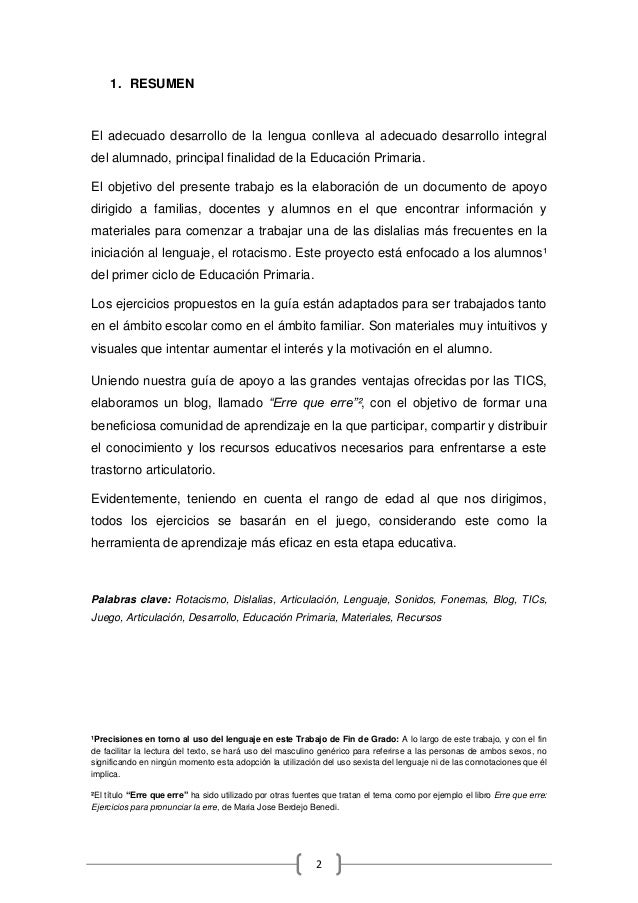 1. RESUMEN

El adecuado desarrollo de la lengua conlleva al adecuado desarrollo integral del alumnado, principal finalidad de la Educación Primaria.

El objetivo del presente trabajo es la elaboración de un documento de apoyo dirigido a familias, docentes y alumnos en el que encontrar información y materiales para comenzar a trabajar una de las dislalias más frecuentes en la iniciación al lenguaje, el rotacismo. Este proyecto está enfocado a los alumnos¹ del primer ciclo de Educación Primaria.

Los ejercicios propuestos en la guía están adaptados para ser trabajados tanto en el ámbito escolar como en el ámbito familiar. Son materiales muy intuitivos y visuales que intentar aumentar el interés y la motivación en el alumno.

Uniendo nuestra guía de apoyo a las grandes ventajas ofrecidas por las TICS, elaboramos un blog, llamado "Erre que erre"², con el objetivo de formar una beneficiosa comunidad de aprendizaje en la que participar, compartir y distribuir el conocimiento y los recursos educativos necesarios para enfrentarse a este trastorno articulatorio.

Evidentemente, teniendo en cuenta el rango de edad al que nos dirigimos, todos los ejercicios se basarán en el juego, considerando este como la herramienta de aprendizaje más eficaz en esta etapa educativa.

Palabras clave: Rotacismo, Dislalias, Articulación, Lenguaje, Sonidos, Fonemas, Blog, TICs, Juego, Articulación, Desarrollo, Educación Primaria, Materiales, Recursos

¹Precisiones en torno al uso del lenguaje en este Trabajo de Fin de Grado: A lo largo de este trabajo, y con el fin de facilitar la lectura del texto, se hará uso del masculino genérico para referirse a las personas de ambos sexos, no significando en ningún momento esta adopción la utilización del uso sexista del lenguaje ni de las connotaciones que él implica.

²El título "Erre que erre" ha sido utilizado por otras fuentes que tratan el tema como por ejemplo el libro Erre que erre: Ejercicios para pronunciar la erre, de María Jose Berdejo Benedi.

2